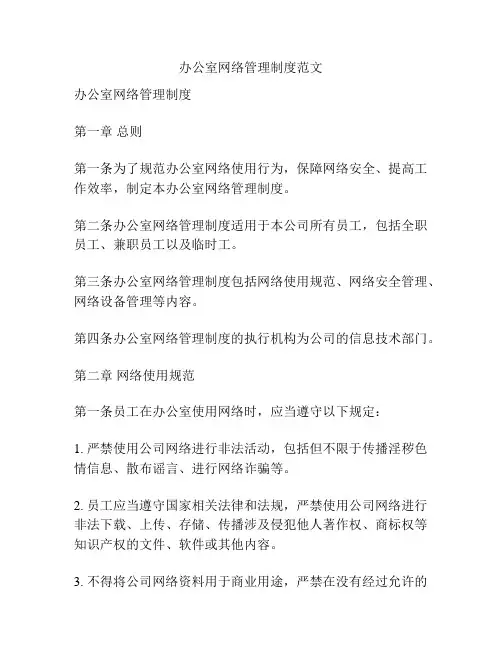 办公室网络管理制度范文

办公室网络管理制度

第一章 总则

第一条为了规范办公室网络使用行为，保障网络安全、提高工作效率，制定本办公室网络管理制度。

第二条办公室网络管理制度适用于本公司所有员工，包括全职员工、兼职员工以及临时工。

第三条办公室网络管理制度包括网络使用规范、网络安全管理、网络设备管理等内容。

第四条办公室网络管理制度的执行机构为公司的信息技术部门。

第二章 网络使用规范

第一条员工在办公室使用网络时，应当遵守以下规定：

1. 严禁使用公司网络进行非法活动，包括但不限于传播淫秽色情信息、散布谣言、进行网络诈骗等。

2. 员工应当遵守国家相关法律和法规，严禁使用公司网络进行非法下载、上传、存储、传播涉及侵犯他人著作权、商标权等知识产权的文件、软件或其他内容。

3. 不得将公司网络资料用于商业用途，严禁在没有经过允许的